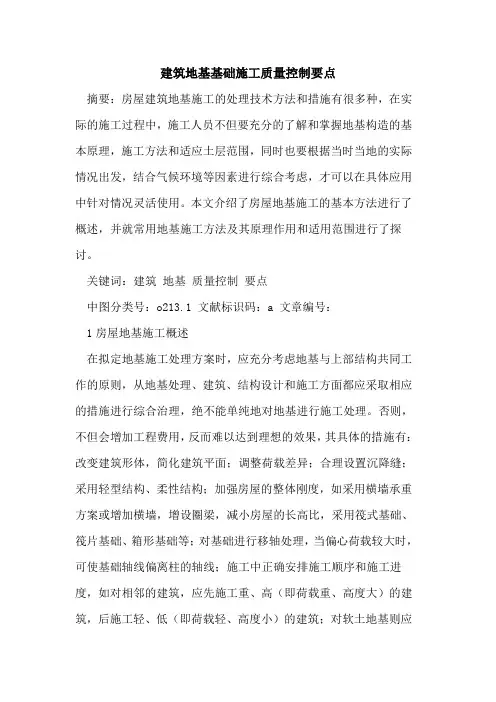 建筑地基基础施工质量控制要点

摘要：房屋建筑地基施工的处理技术方法和措施有很多种，在实际的施工过程中，施工人员不但要充分的了解和掌握地基构造的基本原理，施工方法和适应土层范围，同时也要根据当时当地的实际情况出发，结合气候环境等因素进行综合考虑，才可以在具体应用中针对情况灵活使用。本文介绍了房屋地基施工的基本方法进行了概述，并就常用地基施工方法及其原理作用和适用范围进行了探讨。

关键词：建筑 地基 质量控制 要点

中图分类号：o213.1 文献标识码：a 文章编号：

1 房屋地基施工概述

在拟定地基施工处理方案时，应充分考虑地基与上部结构共同工作的原则，从地基处理、建筑、结构设计和施工方面都应采取相应的措施进行综合治理，绝不能单纯地对地基进行施工处理。否则，不但会增加工程费用，反而难以达到理想的效果，其具体的措施有：改变建筑形体，简化建筑平面；调整荷载差异；合理设置沉降缝；采用轻型结构、柔性结构；加强房屋的整体刚度，如采用横墙承重方案或增加横墙，增设圈梁，减小房屋的长高比，采用筏式基础、筏片基础、箱形基础等；对基础进行移轴处理，当偏心荷载较大时，可使基础轴线偏离柱的轴线；施工中正确安排施工顺序和施工进度，如对相邻的建筑，应先施工重、高（即荷载重、高度大）的建筑，后施工轻、低（即荷载轻、高度小）的建筑；对软土地基则应